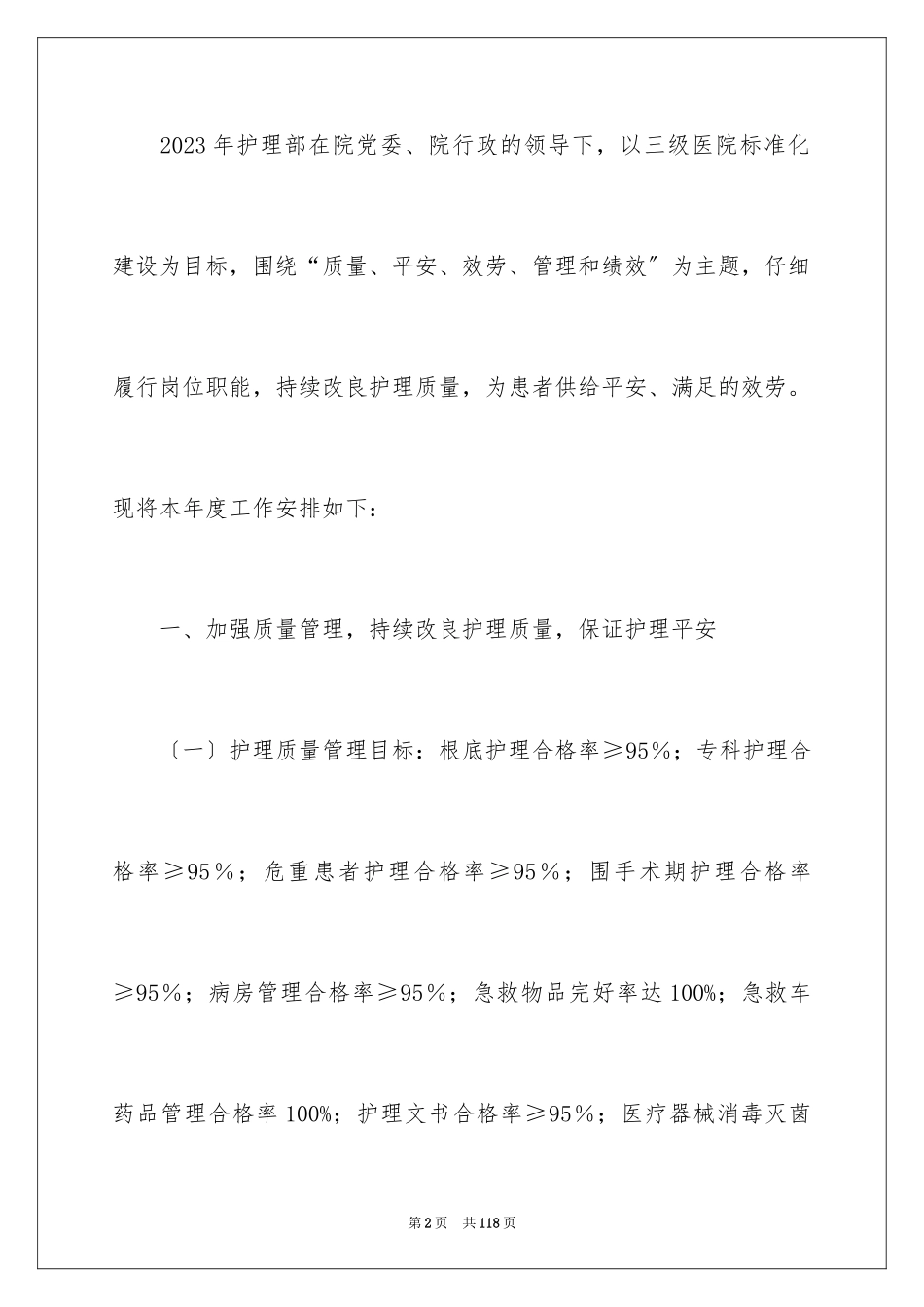 2023年护理部在院党委、院行政的领导下，以三级医院标准化建设为目标，围绕“质量、平安、效劳、管理和绩效”为主题，仔细履行岗位职能，持续改良护理质量，为患者供给平安、满足的效劳。现将本年度工作安排如下：

一、加强质量管理，持续改良护理质量，保证护理平安

〔一〕护理质量管理目标：根底护理合格率≥95％；专科护理合格率≥95％；危重患者护理合格率≥95％；围手术期护理合格率≥95％；病房管理合格率≥95％；急救物品完好率达100%；急救车药品管理合格率100%；护理文书合格率≥95％；医疗器械消毒灭菌

第2页 共118页